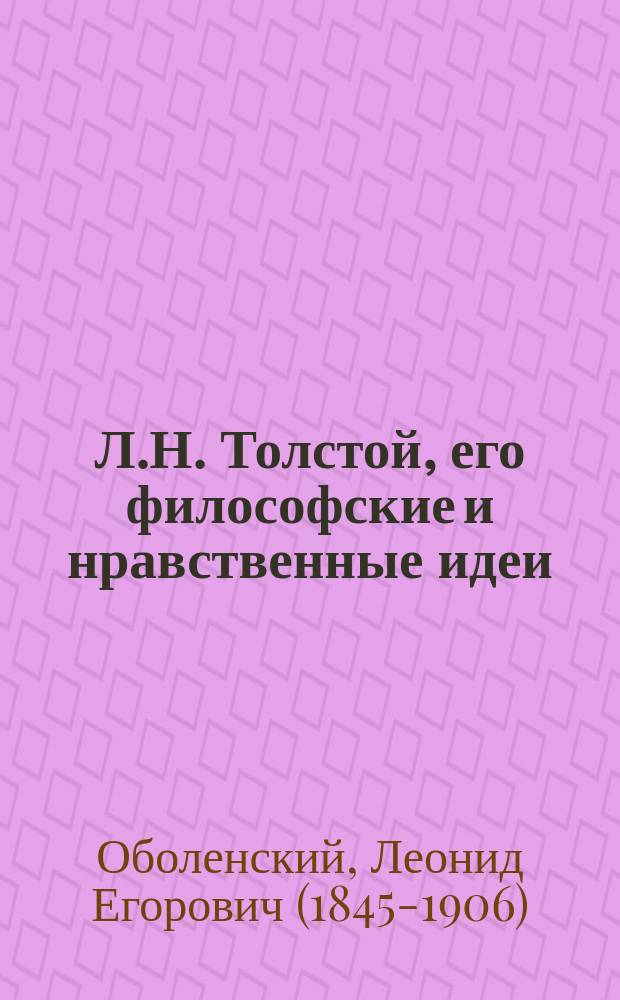 Л.Н. Толстой, его философские и нравственные идеи

Оболенский, Леонид Егорович (1845-1906)